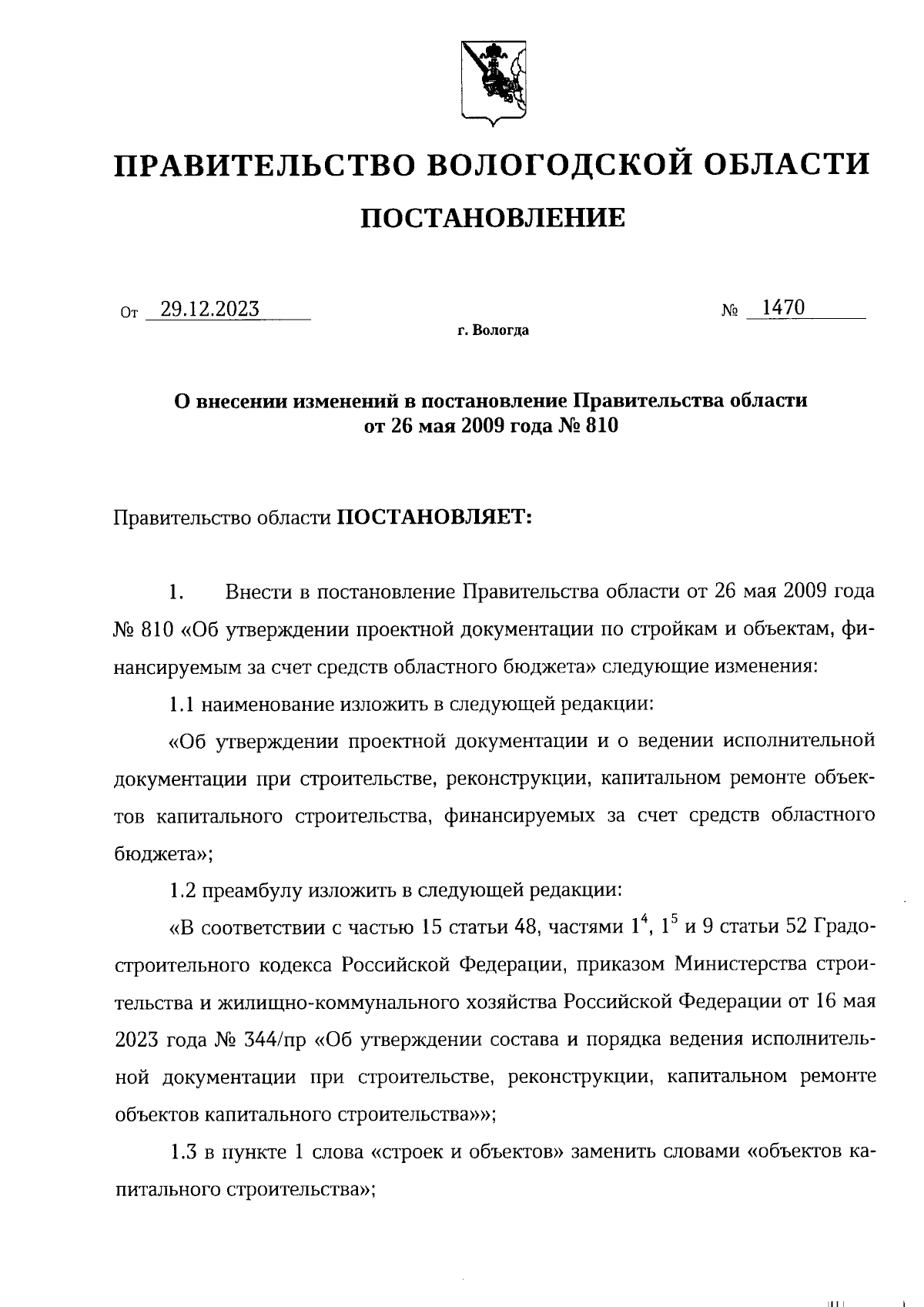 ПРАВИТЕЛЬСТВО ВОЛОГОДСКОЙ ОБЛАСТИ

ПОСТАНОВЛЕНИЕ

От 29.12.2023 № 1470

г. Вологда

О внесении изменений в постановление Правительства области от 26 мая 2009 года № 810

Правительство области ПОСТАНОВЛЯЕТ:

1. Внести в постановление Правительства области от 26 мая 2009 года № 810 «Об утверждении проектной документации по стройкам и объектам, финансируемым за счет средств областного бюджета» следующие изменения:

1.1 наименование изложить в следующей редакции:

«Об утверждении проектной документации и о ведении исполнительной документации при строительстве, реконструкции, капитальном ремонте объектов капитального строительства, финансируемых за счет средств областного бюджета»;

1.2 преамбулу изложить в следующей редакции:

«В соответствии с частью 15 статьи 48, частями $1^4$, $1^5$ и 9 статьи 52 Градостроительного кодекса Российской Федерации, приказом Министерства строительства и жилищно-коммунального хозяйства Российской Федерации от 16 мая 2023 года № 344/пр «Об утверждении состава и порядка ведения исполнительной документации при строительстве, реконструкции, капитальном ремонте объектов капитального строительства»»;

1.3 в пункте 1 слова «строек и объектов» заменить словами «объектов капитального строительства»;